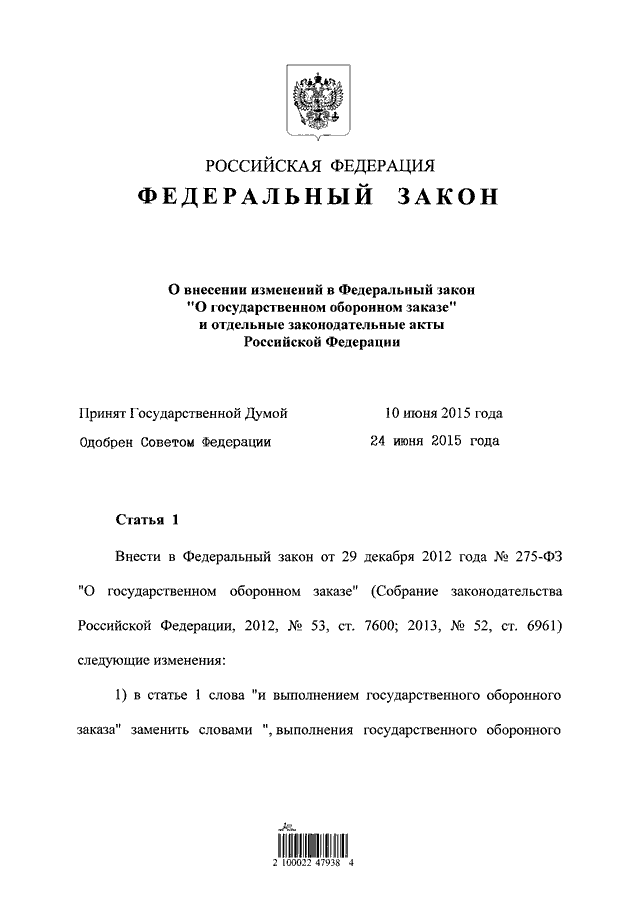 РОССИЙСКАЯ ФЕДЕРАЦИЯ
ФЕДЕРАЛЬНЫЙ ЗАКОН

О внесении изменений в Федеральный закон "О государственном оборонном заказе" и отдельные законодательные акты Российской Федерации

Принят Государственной Думой 10 июня 2015 года
Одобрен Советом Федерации 24 июня 2015 года

Статья 1

Внести в Федеральный закон от 29 декабря 2012 года № 275-ФЗ "О государственном оборонном заказе" (Собрание законодательства Российской Федерации, 2012, № 53, ст. 7600; 2013, № 52, ст. 6961) следующие изменения:

1) в статье 1 слова "и выполнением государственного оборонного заказа" заменить словами ", выполнения государственного оборонного

2 100022 47938 4